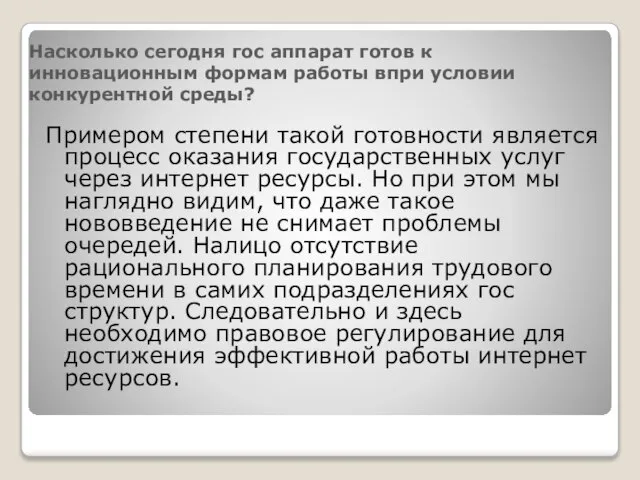 Насколько сегодня гос аппарат готов к инновационным формам работы впри условии конкурентной среды?

Примером степени такой готовности является процесс оказания государственных услуг через интернет ресурсы. Но при этом мы наглядно видим, что даже такое нововведение не снимает проблемы очередей. Налицо отсутствие рационального планирования трудового времени в самих подразделениях гос структур. Следовательно и здесь необходимо правовое регулирование для достижения эффективной работы интернет ресурсов.